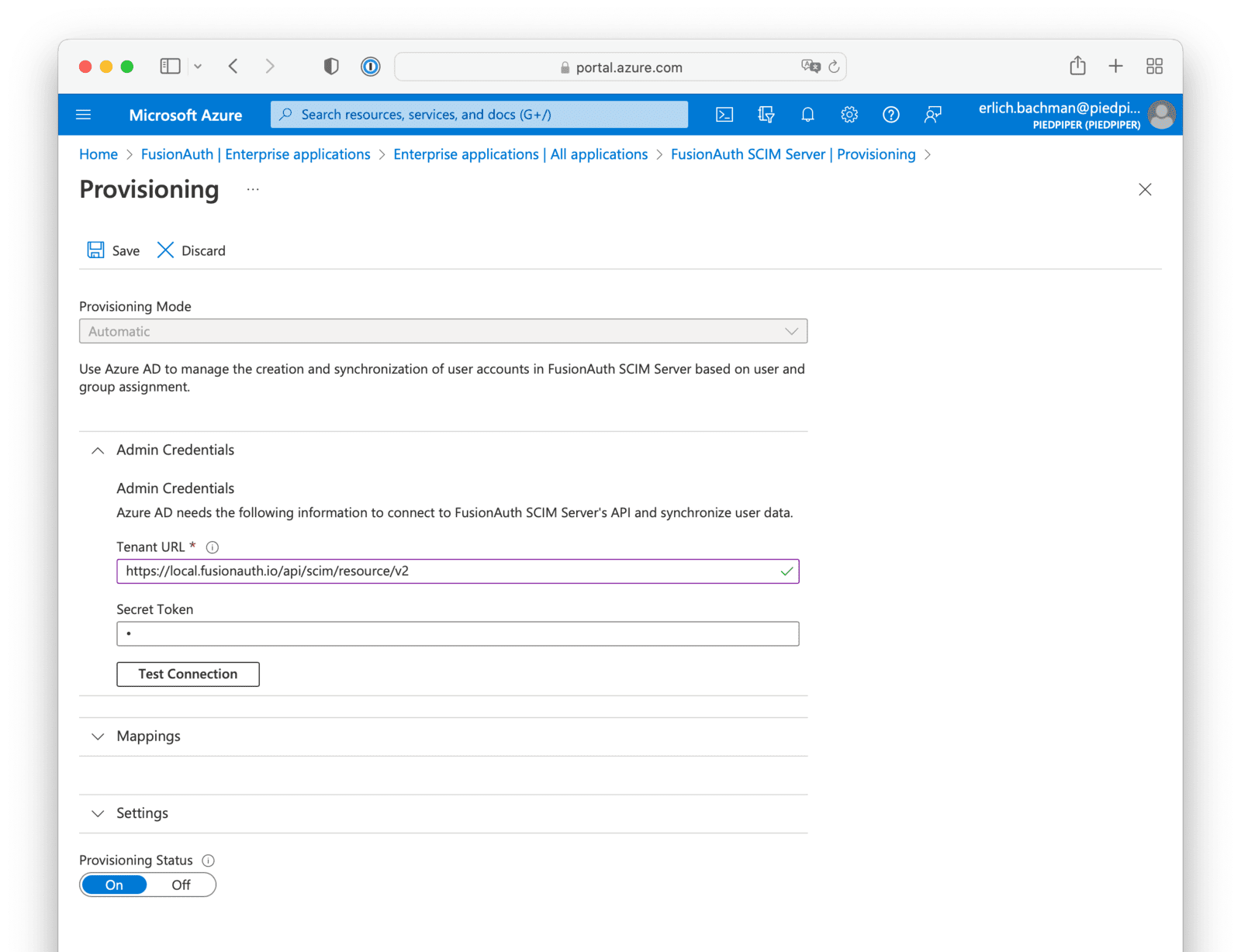 portal.azure.com

Microsoft Azure

Search resources, services, and docs (G+/)

erlich.bachman@piedpi...
PIEDPIPER (PIEDPIPER)

Home > FusionAuth | Enterprise applications > Enterprise applications | All applications > FusionAuth SCIM Server | Provisioning >

Provisioning ...

Save Discard

Provisioning Mode

Automatic

Use Azure AD to manage the creation and synchronization of user accounts in FusionAuth SCIM Server based on user and group assignment.

Admin Credentials

Admin Credentials

Azure AD needs the following information to connect to FusionAuth SCIM Server's API and synchronize user data.

Tenant URL *

https://local.fusionauth.io/api/scim/resource/v2

Secret Token

•

Test Connection

Mappings

Settings

Provisioning Status

On Off